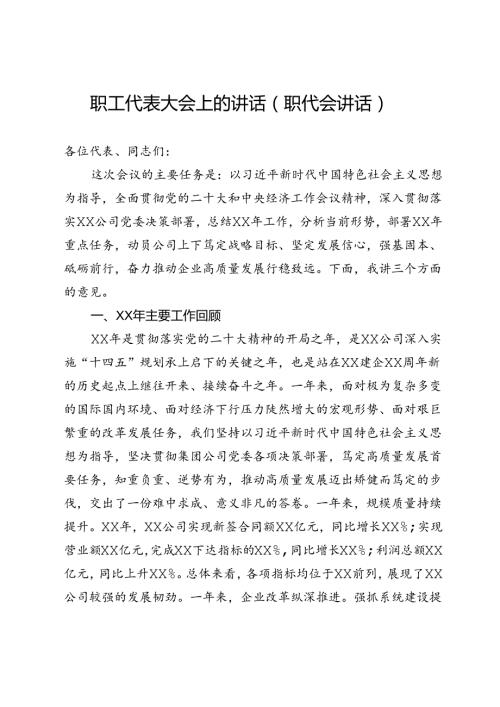 职工代表大会上的讲话（职代会讲话）

各位代表、同志们：

这次会议的主要任务是：以习近平新时代中国特色社会主义思想为指导，全面贯彻党的二十大和中央经济工作会议精神，深入贯彻落实XX公司党委决策部署，总结XX年工作，分析当前形势，部署XX年重点任务，动员公司上下笃定战略目标、坚定发展信心，强基固本、砥砺前行，奋力推动企业高质量发展行稳致远。下面，我讲三个方面的意见。

一、XX年主要工作回顾

XX年是贯彻落实党的二十大精神的开局之年，是XX公司深入实施“十四五”规划承上启下的关键之年，也是站在XX建企XX周年新的历史起点上继往开来、接续奋斗之年。一年来，面对极为复杂多变的国际国内环境、面对经济下行压力陡然增大的宏观形势、面对艰巨繁重的改革发展任务，我们坚持以习近平新时代中国特色社会主义思想为指导，坚决贯彻集团公司党委各项决策部署，笃定高质量发展首要任务，知重负重、逆势有为，推动高质量发展迈出矫健而笃定的步伐，交出了一份难中求成、意义非凡的答卷。一年来，规模质量持续提升。XX年，XX公司实现新签合同额XX亿元，同比增长XX%；实现营业额XX亿元，完成XX下达指标的XX%，同比增长XX%；利润总额XX亿元，同比上升XX%。总体来看，各项指标均位于XX前列，展现了XX公司较强的发展韧劲。一年来，企业改革纵深推进。强抓系统建设提